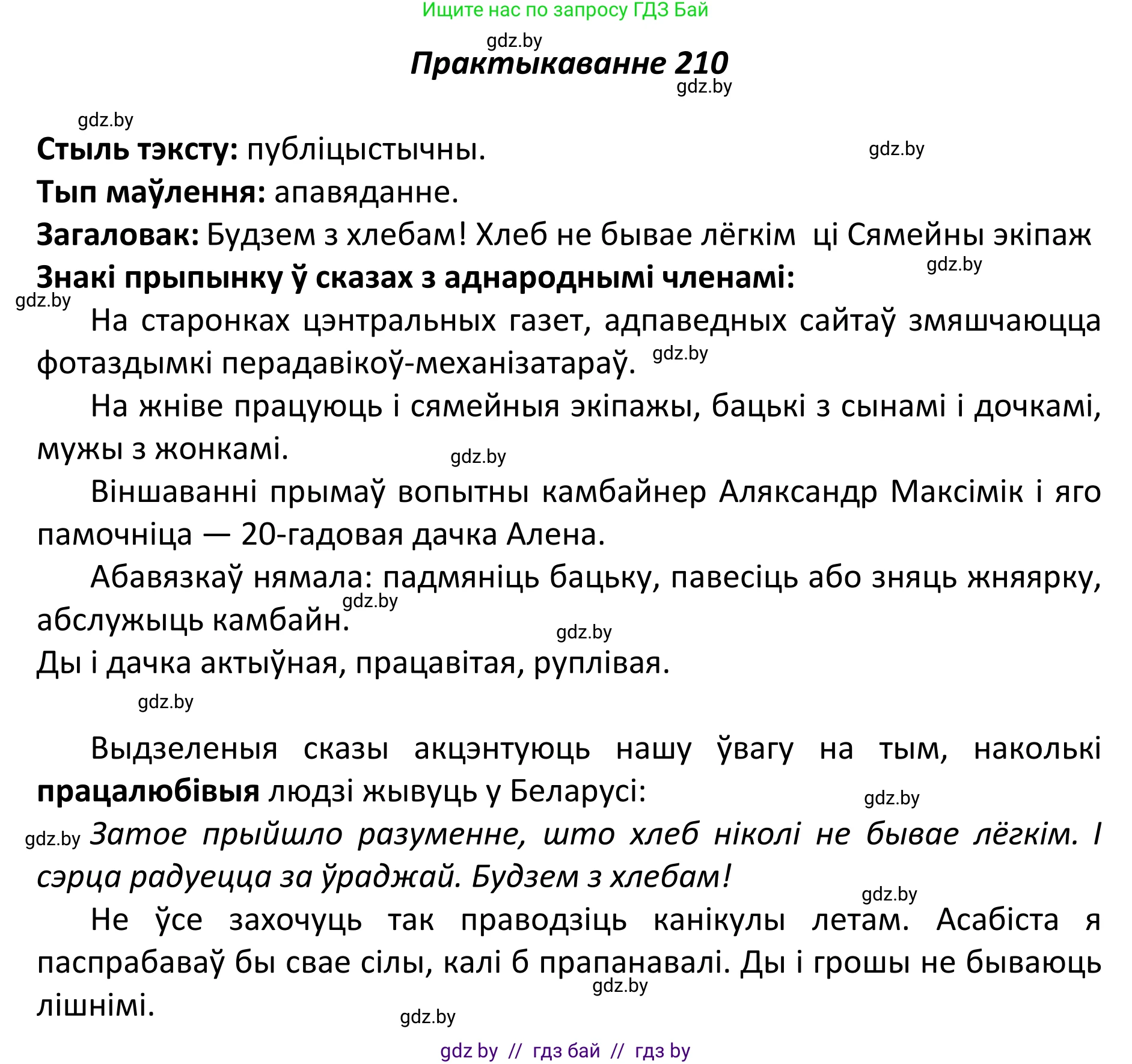 Ищите нас по запросу ГДЗ Бай

gdz.by

Практыкаванне 210

gdz.by

gdz.by

Стыль тэксту: публіцыстычны.

gdz.by

Тып маўлення: апавяданне.

Загаловак: Будзем з хлебам! Хлеб не бывае лёгкім ці Сямейны экіпаж

gdz.by

Знакі прыпынку ў сказах з аднароднымі членамі:

gdz.by

На старонках цэнтральных газет, адпаведных сайтаў змяшчаюцца фотаздымкі перадавікоў-механізатараў. gdz.by

На жніве працуюць і сямейныя экіпажы, бацькі з сынамі і дочкамі, мужы з жонкамі.

gdz.by

Віншаванні прымаў вопытны камбайнер Аляксандр Максімік і яго памочніца — 20-гадовая дачка Алена.

Абавязкаў нямала: падмяніць бацьку, павесіць або зняць жняярку, абслужыць камбайн.

gdz.by

gdz.by

Ды і дачка актыўная, працавітая, руплівая.

gdz.by

Выдзеленыя сказы акцэнтуюць нашу ўвагу на тым, наколькі працалюбівыя людзі жывуць у Беларусі:

gdz.by

gdz.by Затое прыйшло разуменне, што хлеб ніколі не бывае лёгкім. І сэрца радуецца за ўраджай. Будзем з хлебам!

gdz.by

Не ўсе захочуць так праводзіць канікулы летам. Асабіста я паспрабаваў бы свае сілы, калі б прапанавалі. Ды і грошы не бываюць лішнімі.

gdz.by

gdz.by

gdz by // гдз бай // гдз by